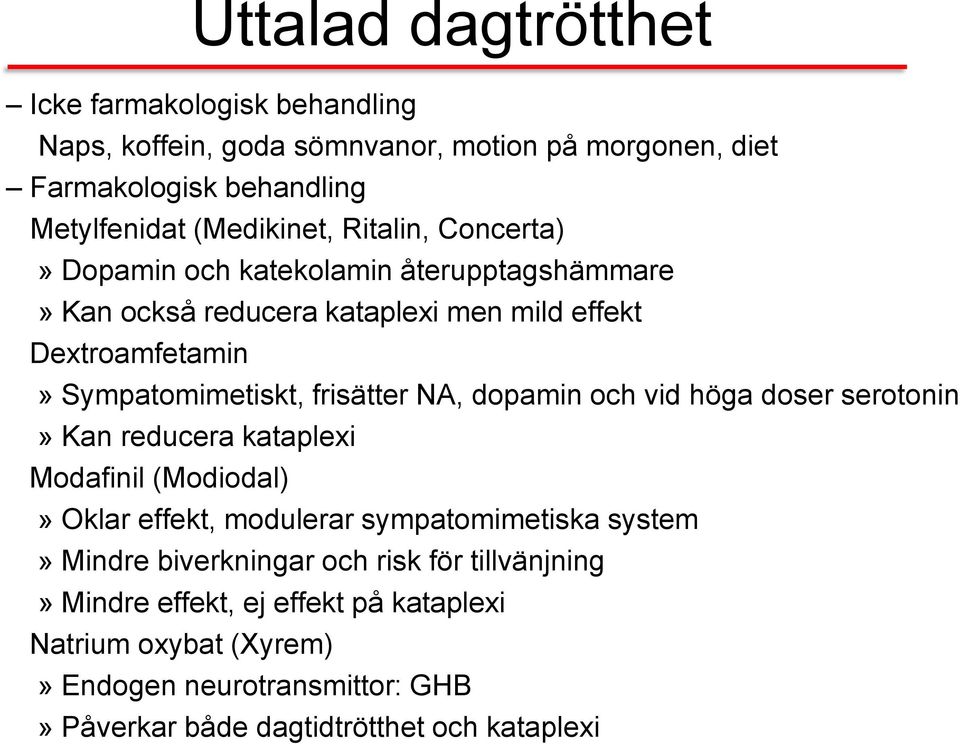 Uttalad dagtrötthet

– Icke farmakologisk behandling
Naps, koffein, goda sömnvanor, motion på morgonen, diet
– Farmakologisk behandling
Metylfenidat (Medikinet, Ritalin, Concerta)
» Dopamin och katekolamin återupptagshämmare
» Kan också reducera kataplexi men mild effekt
Dextroamfetamin
» Sympatomimetiskt, frisätter NA, dopamin och vid höga doser serotonin
» Kan reducera kataplexi
Modafinil (Modiodal)
» Oklar effekt, modulerar sympatomimetiska system
» Mindre biverkningar och risk för tillvänjning
» Mindre effekt, ej effekt på kataplexi
Natrium oxybat (Xyrem)
» Endogen neurotransmittor: GHB
» Påverkar både dagtidtrötthet och kataplexi